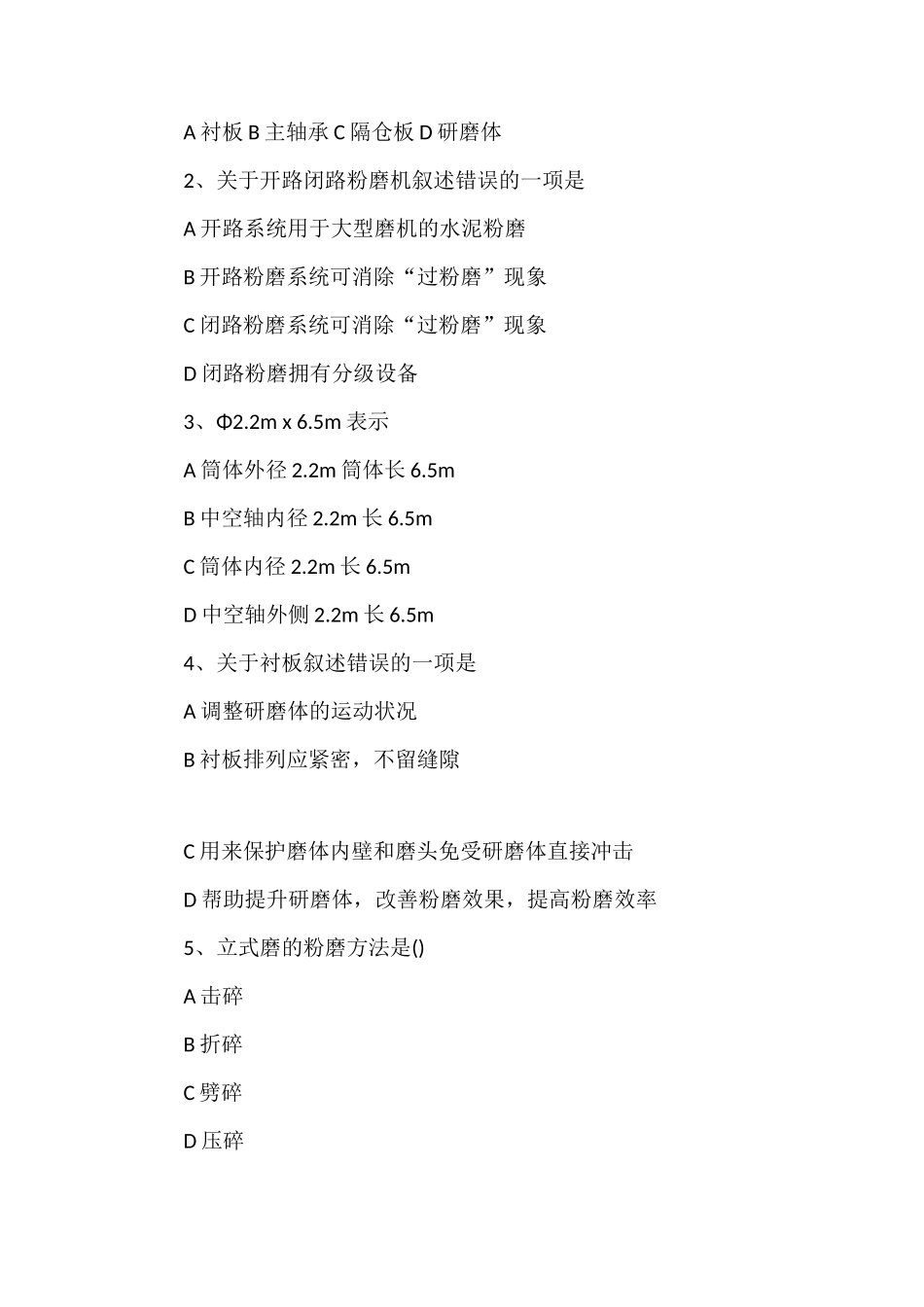 A 衬板 B 主轴承 C 隔仓板 D 研磨体

2、关于开路闭路粉磨机叙述错误的一项是

A 开路系统用于大型磨机的水泥粉磨

B 开路粉磨系统可消除“过粉磨”现象

C 闭路粉磨系统可消除“过粉磨”现象

D 闭路粉磨拥有分级设备

3、Φ2.2m x 6.5m 表示

A 筒体外径 2.2m 筒体长 6.5m

B 中空轴内径 2.2m 长 6.5m

C 筒体内径 2.2m 长 6.5m

D 中空轴外侧 2.2m 长 6.5m

4、关于衬板叙述错误的一项是

A 调整研磨体的运动状况

B 衬板排列应紧密，不留缝隙

C 用来保护磨体内壁和磨头免受研磨体直接冲击

D 帮助提升研磨体，改善粉磨效果，提高粉磨效率

5、立式磨的粉磨方法是()

A 击碎

B 折碎

C 劈碎

D 压碎